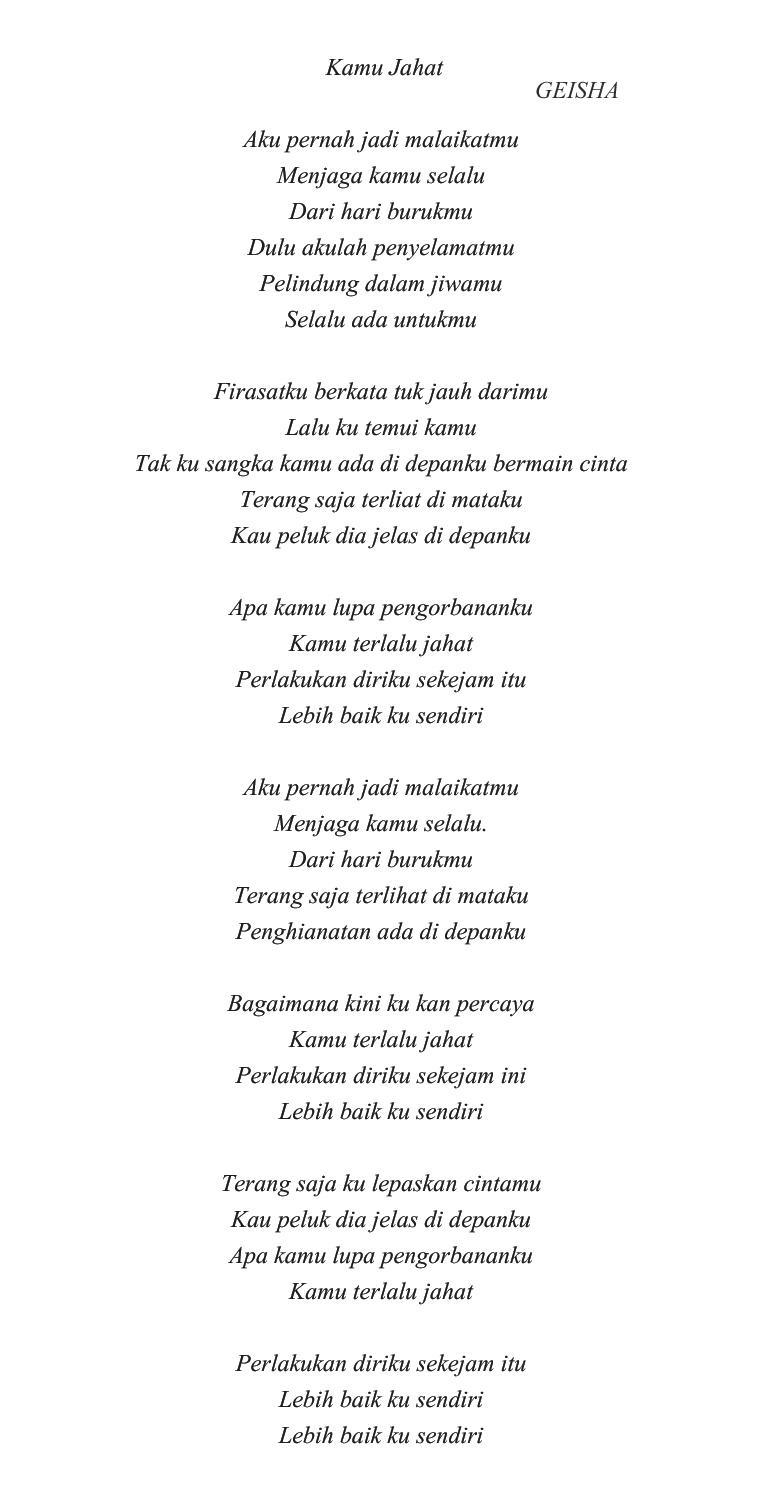 Kamu Jahat

GEISHA

Aku pernah jadi malaikatmu
Menjaga kamu selalu
Dari hari burukmu
Dulu akulah penyelamatmu
Pelindung dalam jiwamu
Selalu ada untukmu

Firasatku berkata tuk jauh darimu
Lalu ku temui kamu
Tak ku sangka kamu ada di depanku bermain cinta
Terang saja terliat di mataku
Kau peluk dia jelas di depanku

Apa kamu lupa pengorbananku
Kamu terlalu jahat
Perlakukan diriku sekejam itu
Lebih baik ku sendiri

Aku pernah jadi malaikatmu
Menjaga kamu selalu.
Dari hari burukmu
Terang saja terlihat di mataku
Penghianatan ada di depanku

Bagaimana kini ku kan percaya
Kamu terlalu jahat
Perlakukan diriku sekejam ini
Lebih baik ku sendiri

Terang saja ku lepaskan cintamu
Kau peluk dia jelas di depanku
Apa kamu lupa pengorbananku
Kamu terlalu jahat

Perlakukan diriku sekejam itu
Lebih baik ku sendiri
Lebih baik ku sendiri